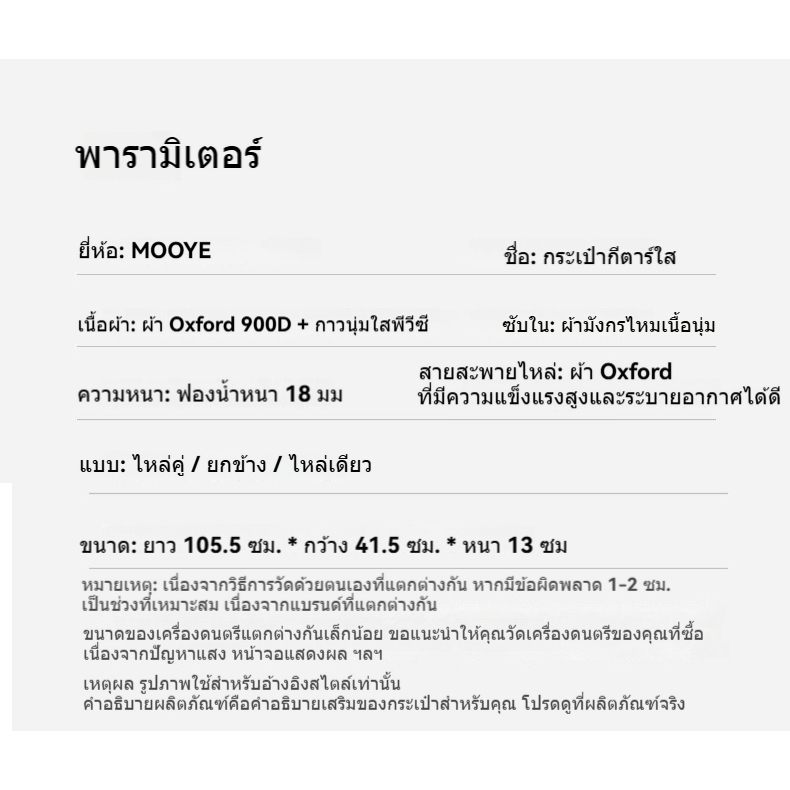 พารามิเตอร์

ยี่ห้อ: MOOYE

ชื่อ: กระเป๋ากีตาร์ใส

เนื้อผ้า: ผ้า Oxford 900D + กาวนุ่มใสพีวีซี

ซับใน: ผ้ามังกรไหมเนื้อนุ่ม

ความหนา: ฟองน้ำหนา 18 มม

สายสะพายไหล่: ผ้า Oxford ที่มีความแข็งแรงสูงและระบายอากาศได้ดี

แบบ: ไหล่คู่ / ยกข้าง / ไหล่เดียว

ขนาด: ยาว 105.5 ซม. * กว้าง 41.5 ซม. * หนา 13 ซม

หมายเหตุ: เนื่องจากวิธีการวัดด้วยตนเองที่แตกต่างกัน หากมีข้อผิดพลาด 1-2 ซม. เป็นช่วงที่เหมาะสม เนื่องจากแบรนด์ที่แตกต่างกัน

ขนาดของเครื่องดนตรีแตกต่างกันเล็กน้อย ขอแนะนำให้คุณวัดเครื่องดนตรีของคุณที่ซื้อ เนื่องจากปัญหาแสง หน้าจอแสดงผล ฯลฯ

เหตุผล รูปภาพใช้สำหรับอ้างอิงสไตล์เท่านั้น
คำอธิบายผลิตภัณฑ์คือคำอธิบายเสริมของกระเป๋าสำหรับคุณ โปรดดูที่ผลิตภัณฑ์จริง